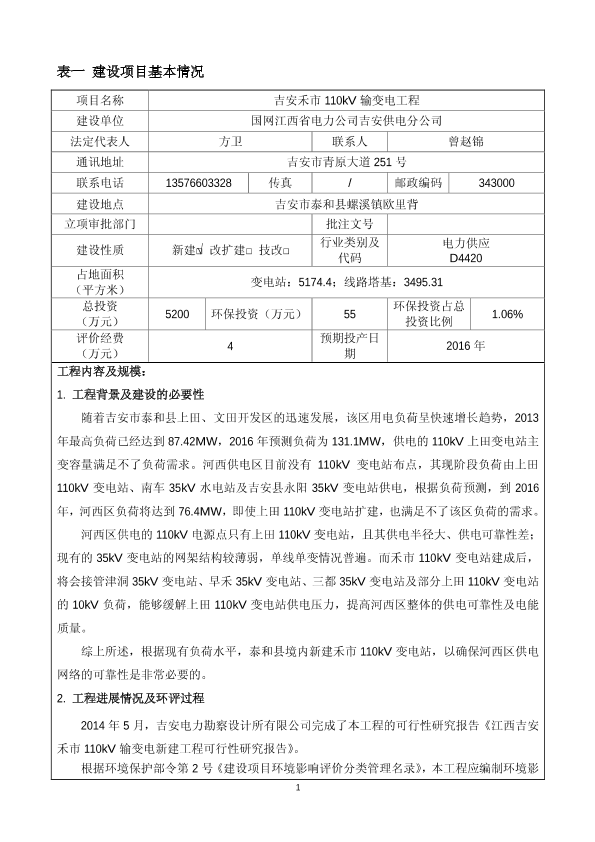 表一 建设项目基本情况

| 项目名称 | 吉安禾市 110kV 输变电工程 | | | | |
|---|---|---|---|---|---|
| 建设单位 | 国网江西省电力公司吉安供电分公司 | | | | |
| 法定代表人 | 方卫 | | 联系人 | 曾赵锦 | |
| 通讯地址 | 吉安市青原大道 251 号 | | | | |
| 联系电话 | 13576603328 | 传真 | / | 邮政编码 | 343000 |
| 建设地点 | 吉安市泰和县螺溪镇欧里背 | | | | |
| 立项审批部门 | | | 批注文号 | | |
| 建设性质 | 新建☑ 改扩建□ 技改□ | | 行业类别及代码 | 电力供应 D4420 | |
| 占地面积（平方米） | 变电站：5174.4；线路塔基：3495.31 | | | | |
| 总投资（万元） | 5200 | 环保投资（万元） | 55 | 环保投资占总投资比例 | 1.06% |
| 评价经费（万元） | 4 | | 预期投产日期 | 2016 年 | |

工程内容及规模：

1. 工程背景及建设的必要性

随着吉安市泰和县上田、文田开发区的迅速发展，该区用电负荷呈快速增长趋势，2013 年最高负荷已经达到 87.42MW，2016 年预测负荷为 131.1MW，供电的 110kV 上田变电站主变容量满足不了负荷需求。河西供电区目前没有 110kV 变电站布点，其现阶段负荷由上田 110kV 变电站、南车 35kV 水电站及吉安县永阳 35kV 变电站供电，根据负荷预测，到 2016 年，河西区负荷将达到 76.4MW，即使上田 110kV 变电站扩建，也满足不了该区负荷的需求。

河西区供电的 110kV 电源点只有上田 110kV 变电站，且其供电半径大、供电可靠性差；现有的 35kV 变电站的网架结构较薄弱，单线单变情况普遍。而禾市 110kV 变电站建成后，将会接管津洞 35kV 变电站、早禾 35kV 变电站、三都 35kV 变电站及部分上田 110kV 变电站的 10kV 负荷，能够缓解上田 110kV 变电站供电压力，提高河西区整体的供电可靠性及电能质量。

综上所述，根据现有负荷水平，泰和县境内新建禾市 110kV 变电站，以确保河西区供电网络的可靠性是非常必要的。

2. 工程进展情况及环评过程

2014 年 5 月，吉安电力勘察设计所有限公司完成了本工程的可行性研究报告《江西吉安禾市 110kV 输变电新建工程可行性研究报告》。

根据环境保护部令第 2 号《建设项目环境影响评价分类管理名录》，本工程应编制环境影

1